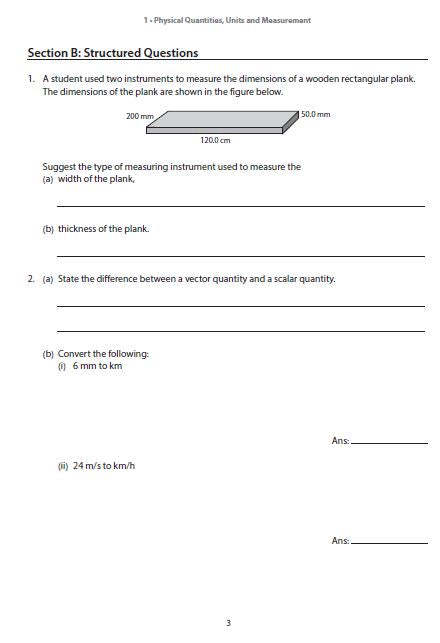 1 • Physical Quantities, Units and Measurement

Section B: Structured Questions

1. A student used two instruments to measure the dimensions of a wooden rectangular plank. The dimensions of the plank are shown in the figure below.

200 mm

50.0 mm

120.0 cm

Suggest the type of measuring instrument used to measure the
(a) width of the plank,

(b) thickness of the plank.

2. (a) State the difference between a vector quantity and a scalar quantity.

(b) Convert the following:
(i) 6 mm to km

Ans:

(ii) 24 m/s to km/h

Ans:

3